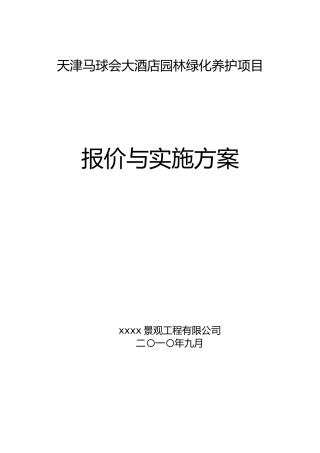 天津马球会大酒店园林绿化养护项目

报价与实施方案

xxxx 景观工程有限公司
二〇一〇年九月